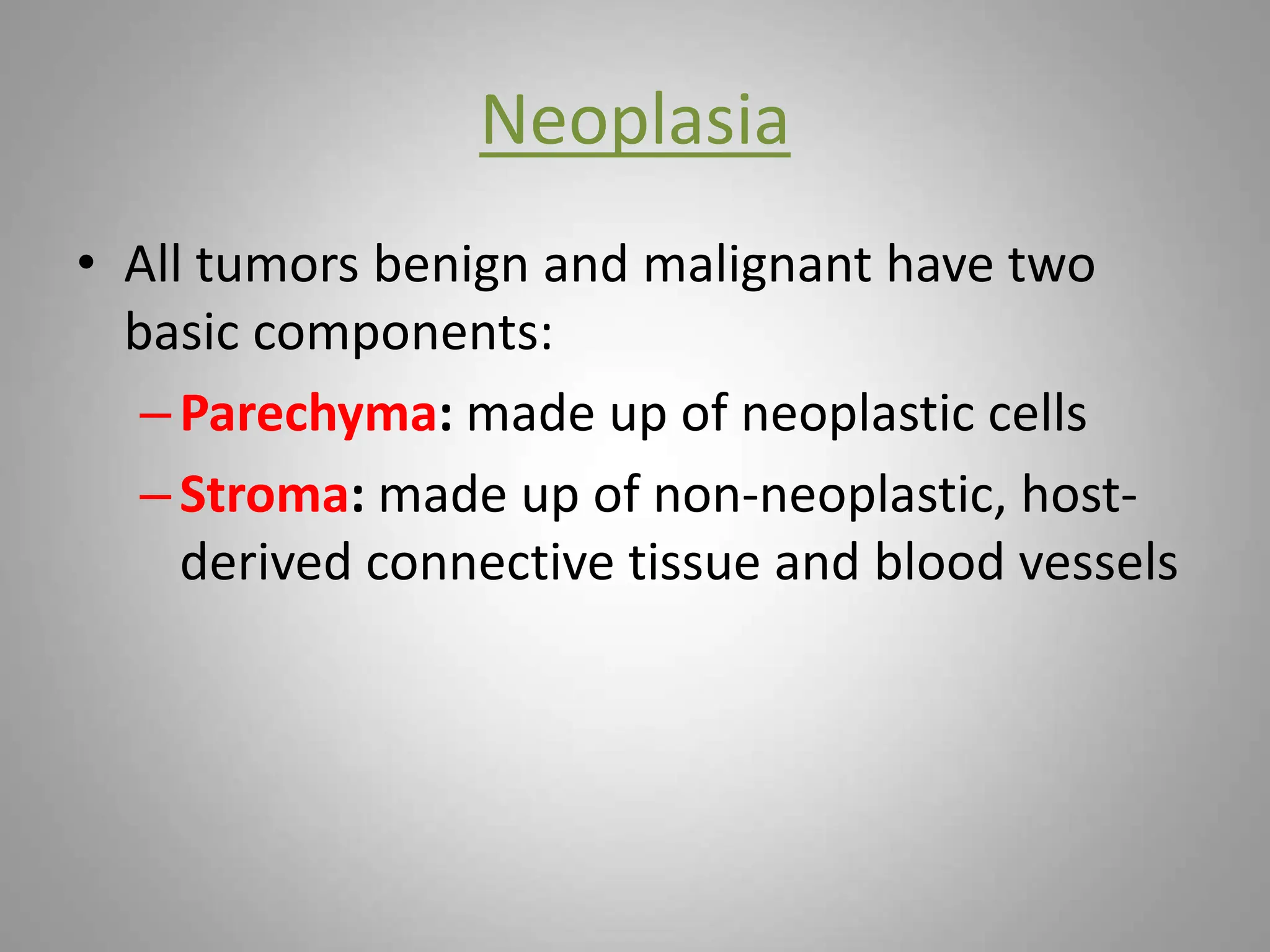 Neoplasia

• All tumors benign and malignant have two basic components:

– Parechyma: made up of neoplastic cells

– Stroma: made up of non-neoplastic, host-derived connective tissue and blood vessels